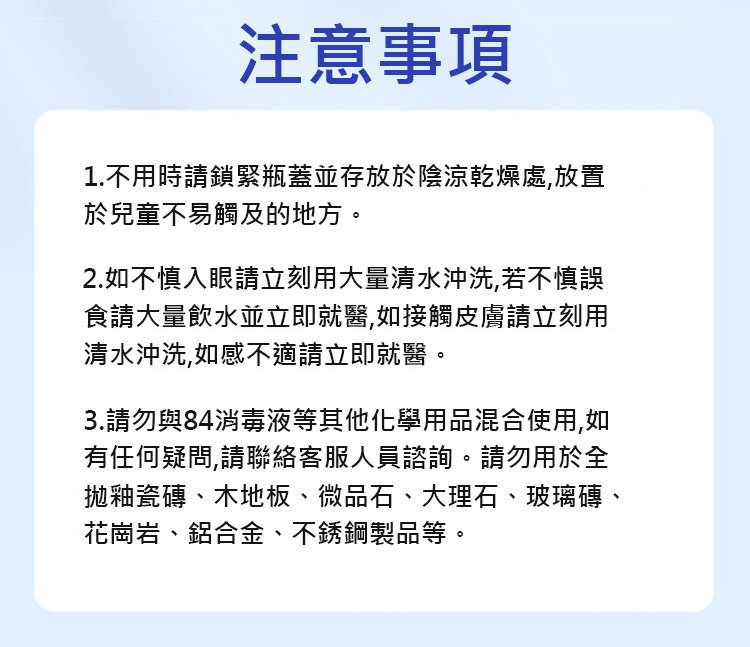 注意事項

1.不用時請鎖緊瓶蓋並存放於陰涼乾燥處,放置於兒童不易觸及的地方。

2.如不慎入眼請立刻用大量清水沖洗,若不慎誤食請大量飲水並立即就醫,如接觸皮膚請立刻用清水沖洗,如感不適請立即就醫。

3.請勿與84消毒液等其他化學用品混合使用,如有任何疑問,請聯絡客服人員諮詢。請勿用於全拋釉瓷磚、木地板、微品石、大理石、玻璃磚、花崗岩、鋁合金、不銹鋼製品等。